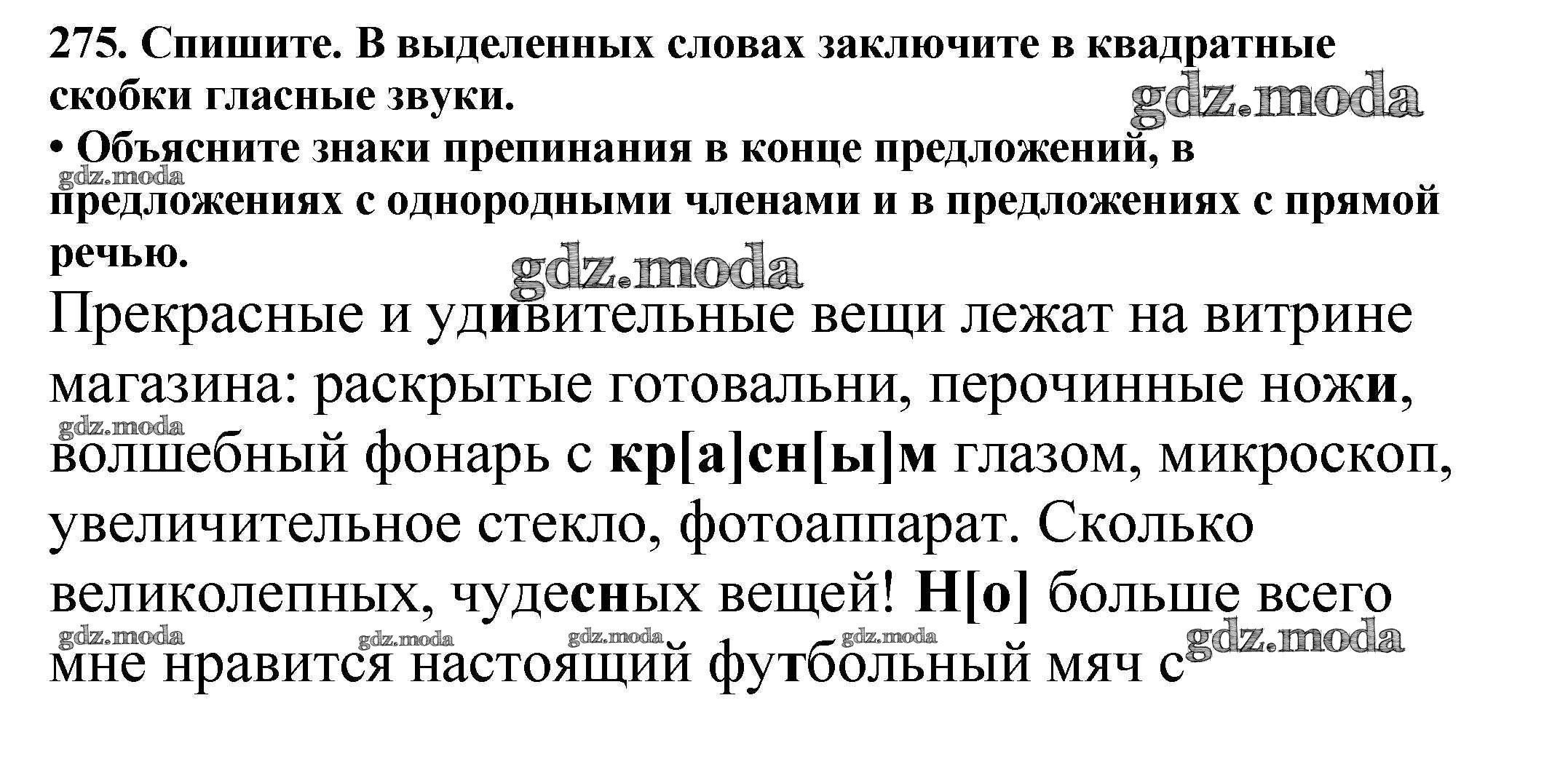 275. Спишите. В выделенных словах заключите в квадратные скобки гласные звуки.

• Объясните знаки препинания в конце предложений, в предложениях с однородными членами и в предложениях с прямой речью.

Прекрасные и удивительные вещи лежат на витрине магазина: раскрытые готовальни, перочинные ножи, волшебный фонарь с кр[а]сн[ы]м глазом, микроскоп, увеличительное стекло, фотоаппарат. Сколько великолепных, чудесных вещей! Н[о] больше всего мне нравится настоящий футбольный мяч с

gdz.moda